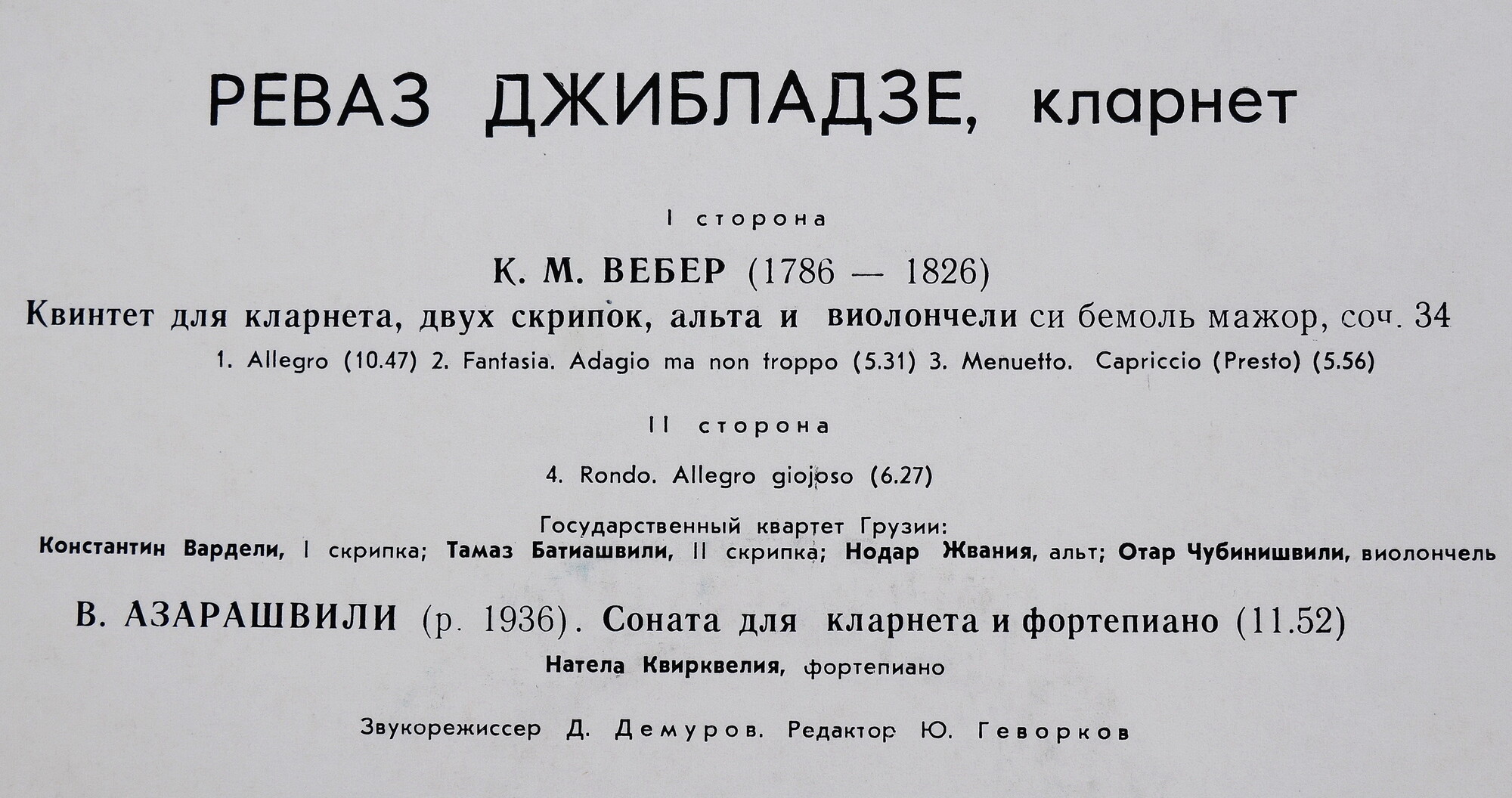 РЕВАЗ ДЖИБЛАДЗЕ, кларнет

I сторона

К. М. ВЕБЕР (1786 — 1826)

Квинтет для кларнета, двух скрипок, альта и виолончели си бемоль мажор, соч. 34

1. Allegro (10.47) 2. Fantasia. Adagio ma non troppo (5.31) 3. Menuetto. Capriccio (Presto) (5.56)

II сторона

4. Rondo. Allegro giojoso (6.27)

Государственный квартет Грузии:
Константин Вардели, I скрипка; Тамаз Батиашвили, II скрипка; Нодар Жвания, альт; Отар Чубинишвили, виолончель

В. АЗАРАШВИЛИ (р. 1936). Соната для кларнета и фортепиано (11.52)

Натела Квирквелия, фортепиано

Звукорежиссер Д. Демуров. Редактор Ю. Геворков